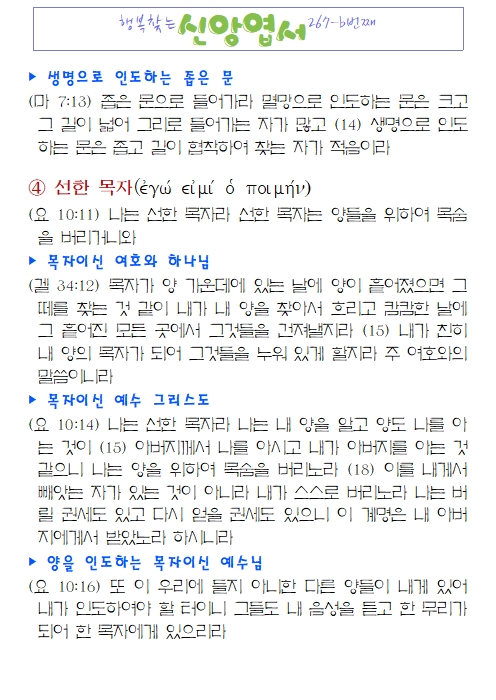 행복찾는 신앙엽서 267-b번째

▶ 생명으로 인도하는 좁은 문

(마 7:13) 좁은 문으로 들어가라 멸망으로 인도하는 문은 크고 그 길이 넓어 그리로 들어가는 자가 많고 (14) 생명으로 인도하는 문은 좁고 길이 협착하여 찾는 자가 적음이라

④ 선한 목자(ἐγώ εἰμί ὁ ποιμήν)

(요 10:11) 나는 선한 목자라 선한 목자는 양들을 위하여 목숨을 버리거니와

▶ 목자이신 여호와 하나님

(겔 34:12) 목자가 양 가운데에 있는 날에 양이 흩어졌으면 그 떼를 찾는 것 같이 내가 내 양을 찾아서 흐리고 캄캄한 날에 그 흩어진 모든 곳에서 그것들을 건져낼지라 (15) 내가 친히 내 양의 목자가 되어 그것들을 누워 있게 할지라 주 여호와의 말씀이니라

▶ 목자이신 예수 그리스도

(요 10:14) 나는 선한 목자라 나는 내 양을 알고 양도 나를 아는 것이 (15) 아버지께서 나를 아시고 내가 아버지를 아는 것 같으니 나는 양을 위하여 목숨을 버리노라 (18) 이를 내게서 빼앗는 자가 있는 것이 아니라 내가 스스로 버리노라 나는 버릴 권세도 있고 다시 얻을 권세도 있으니 이 계명은 내 아버지에게서 받았노라 하시니라

▶ 양을 인도하는 목자이신 예수님

(요 10:16) 또 이 우리에 들지 아니한 다른 양들이 내게 있어 내가 인도하여야 할 터이니 그들도 내 음성을 듣고 한 무리가 되어 한 목자에게 있으리라